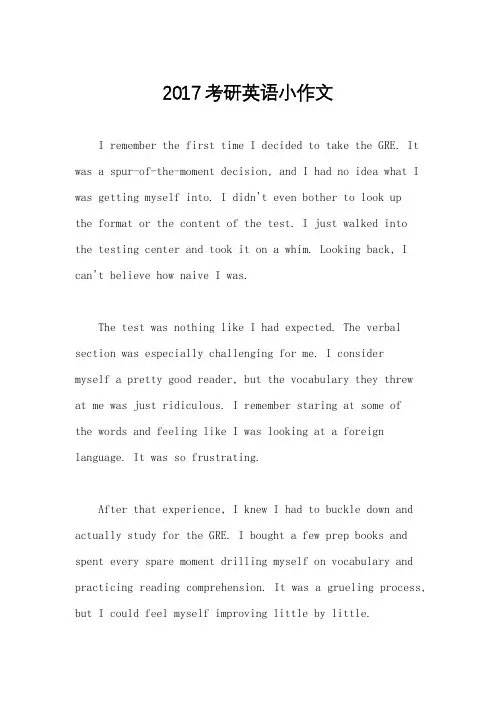 2017考研英语小作文

I remember the first time I decided to take the GRE. It was a spur-of-the-moment decision, and I had no idea what I was getting myself into. I didn't even bother to look up the format or the content of the test. I just walked into the testing center and took it on a whim. Looking back, I can't believe how naive I was.

The test was nothing like I had expected. The verbal section was especially challenging for me. I consider myself a pretty good reader, but the vocabulary they threw at me was just ridiculous. I remember staring at some of the words and feeling like I was looking at a foreign language. It was so frustrating.

After that experience, I knew I had to buckle down and actually study for the GRE. I bought a few prep books and spent every spare moment drilling myself on vocabulary and practicing reading comprehension. It was a grueling process, but I could feel myself improving little by little.